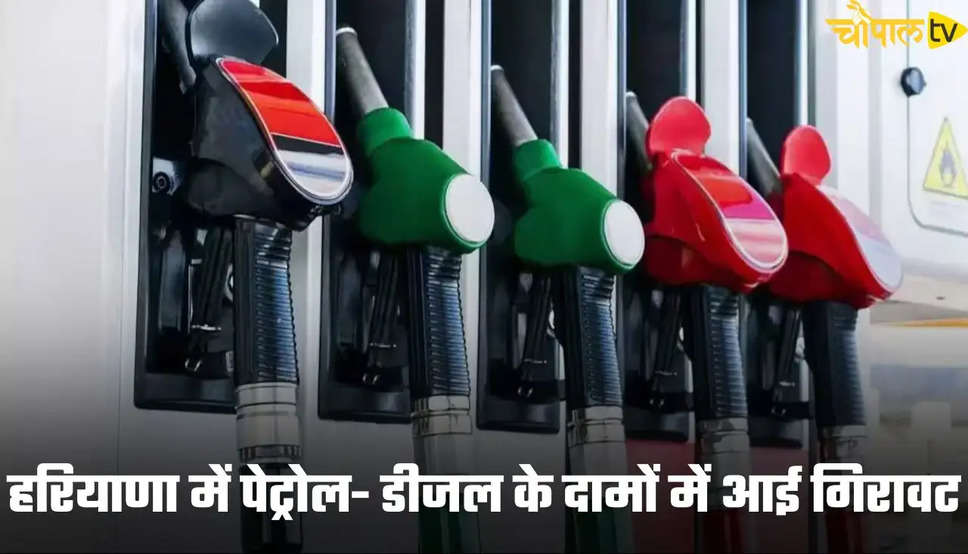 चौपाल tv

हरियाणा में पेट्रोल- डीजल के दामों में आई गिरावट